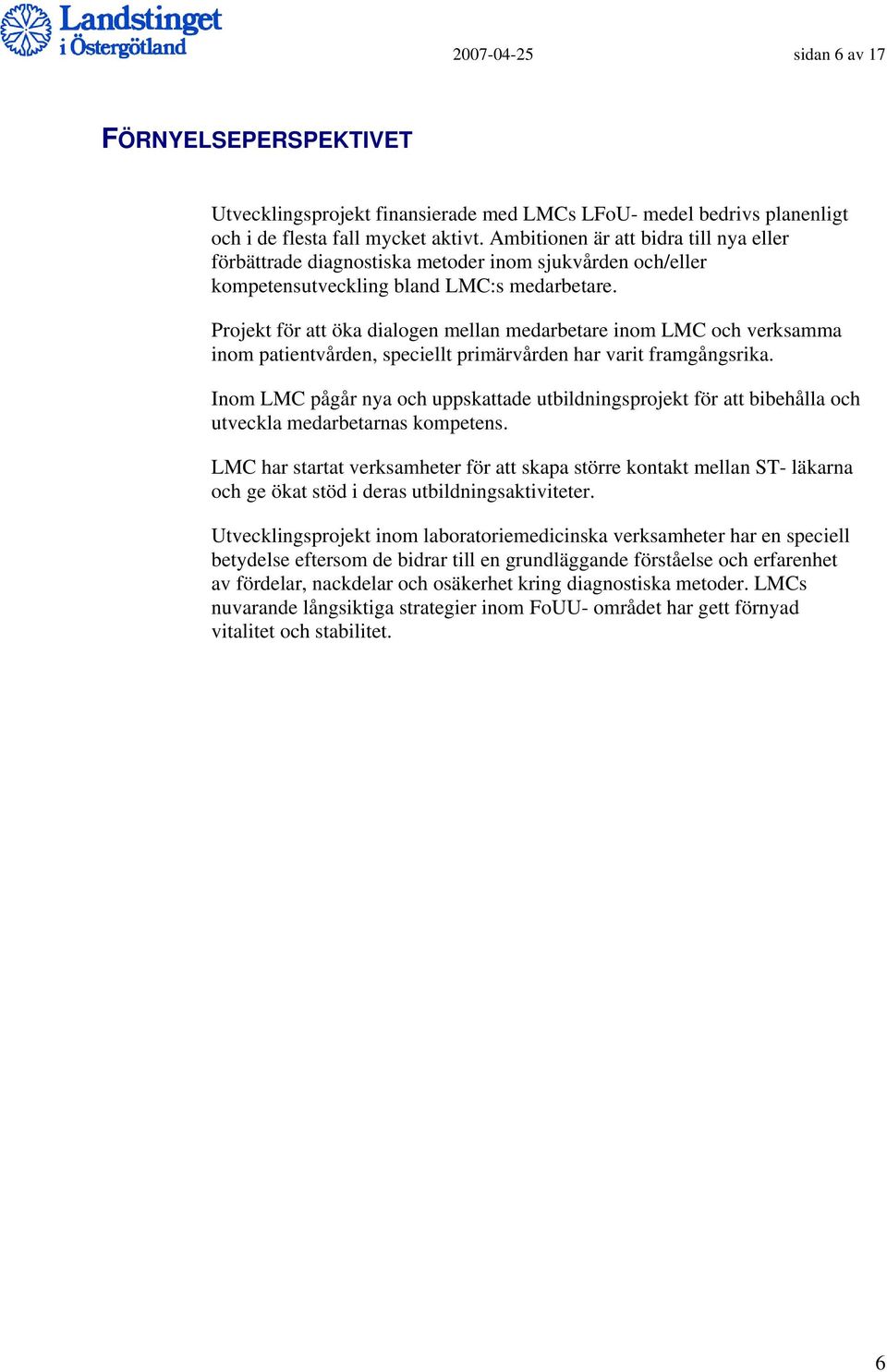 Landstinget i Östergötland

2007-04-25 sidan 6 av 17

FÖRNYELSEPERSPEKTIVET

Utvecklingsprojekt finansierade med LMCs LFoU- medel bedrivs planenligt och i de flesta fall mycket aktivt. Ambitionen är att bidra till nya eller förbättrade diagnostiska metoder inom sjukvården och/eller kompetensutveckling bland LMC:s medarbetare.

Projekt för att öka dialogen mellan medarbetare inom LMC och verksamma inom patientvården, speciellt primärvården har varit framgångsrika.

Inom LMC pågår nya och uppskattade utbildningsprojekt för att bibehålla och utveckla medarbetarnas kompetens.

LMC har startat verksamheter för att skapa större kontakt mellan ST- läkarna och ge ökat stöd i deras utbildningsaktiviteter.

Utvecklingsprojekt inom laboratoriemedicinska verksamheter har en speciell betydelse eftersom de bidrar till en grundläggande förståelse och erfarenhet av fördelar, nackdelar och osäkerhet kring diagnostiska metoder. LMCs nuvarande långsiktiga strategier inom FoUU- området har gett förnyad vitalitet och stabilitet.

6